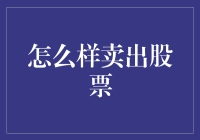 怎么样卖出股票